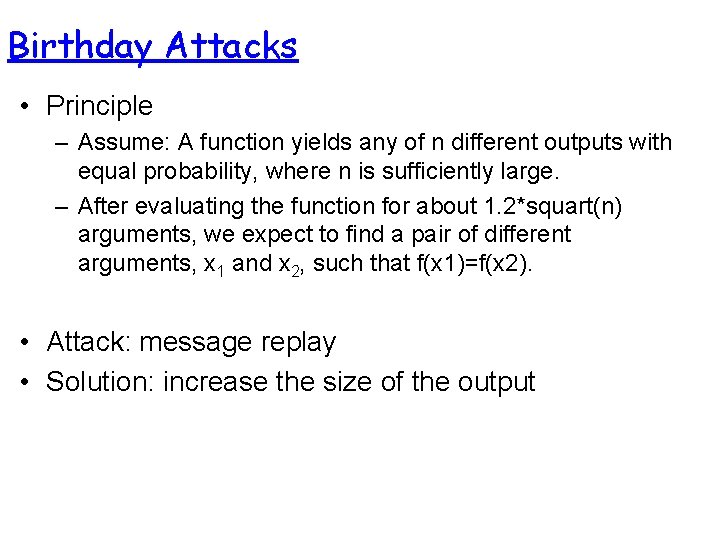 Birthday Attacks

• Principle
– Assume: A function yields any of n different outputs with equal probability, where n is sufficiently large.
– After evaluating the function for about 1.2*squart(n) arguments, we expect to find a pair of different arguments, $x_1$ and $x_2$, such that f(x1)=f(x2).

• Attack: message replay
• Solution: increase the size of the output